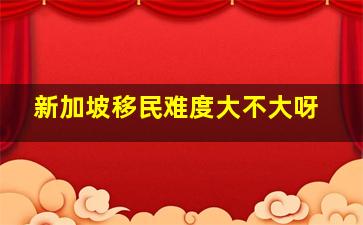 新加坡移民难度大不大呀